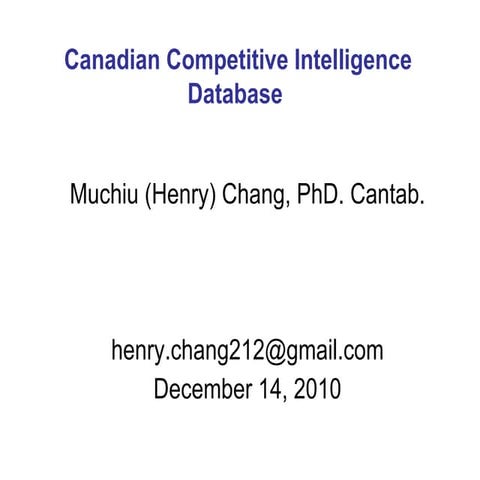 Canadian Competitive Intelligence Database

Muchiu (Henry) Chang, PhD. Cantab.

henry.chang212@gmail.com
December 14, 2010